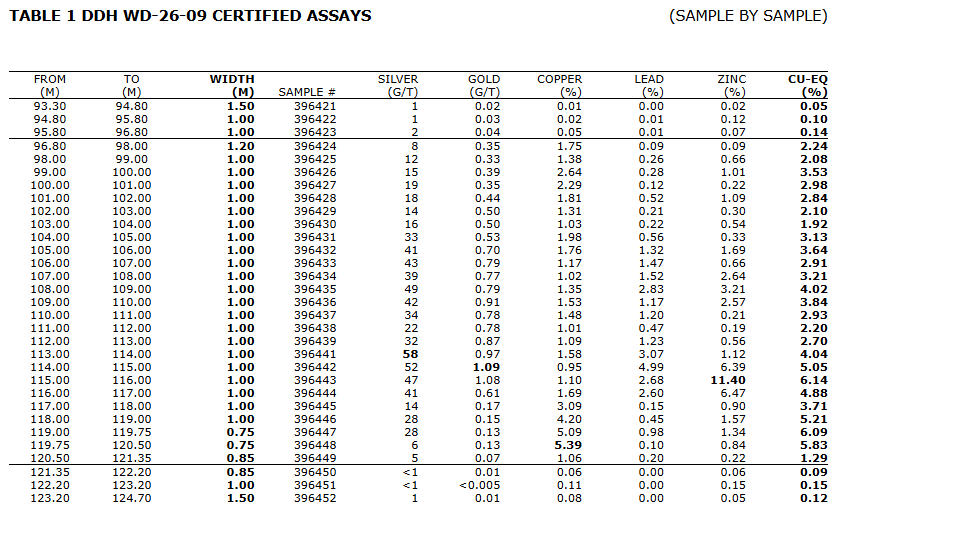 TABLE 1 DDH WD-26-09 CERTIFIED ASSAYS (SAMPLE BY SAMPLE)

| FROM (M) | TO (M) | WIDTH (M) | SAMPLE # | SILVER (G/T) | GOLD (G/T) | COPPER (%) | LEAD (%) | ZINC (%) | CU-EQ (%) |
|---|---|---|---|---|---|---|---|---|---|
| 93.30 | 94.80 | 1.50 | 396421 | 1 | 0.02 | 0.01 | 0.00 | 0.02 | 0.05 |
| 94.80 | 95.80 | 1.00 | 396422 | 1 | 0.03 | 0.02 | 0.01 | 0.12 | 0.10 |
| 95.80 | 96.80 | 1.00 | 396423 | 2 | 0.04 | 0.05 | 0.01 | 0.07 | 0.14 |
| 96.80 | 98.00 | 1.20 | 396424 | 8 | 0.35 | 1.75 | 0.09 | 0.09 | 2.24 |
| 98.00 | 99.00 | 1.00 | 396425 | 12 | 0.33 | 1.38 | 0.26 | 0.66 | 2.08 |
| 99.00 | 100.00 | 1.00 | 396426 | 15 | 0.39 | 2.64 | 0.28 | 1.01 | 3.53 |
| 100.00 | 101.00 | 1.00 | 396427 | 19 | 0.35 | 2.29 | 0.12 | 0.22 | 2.98 |
| 101.00 | 102.00 | 1.00 | 396428 | 18 | 0.44 | 1.81 | 0.52 | 1.09 | 2.84 |
| 102.00 | 103.00 | 1.00 | 396429 | 14 | 0.50 | 1.31 | 0.21 | 0.30 | 2.10 |
| 103.00 | 104.00 | 1.00 | 396430 | 16 | 0.50 | 1.03 | 0.22 | 0.54 | 1.92 |
| 104.00 | 105.00 | 1.00 | 396431 | 33 | 0.53 | 1.98 | 0.56 | 0.33 | 3.13 |
| 105.00 | 106.00 | 1.00 | 396432 | 41 | 0.70 | 1.76 | 1.32 | 1.69 | 3.64 |
| 106.00 | 107.00 | 1.00 | 396433 | 43 | 0.79 | 1.17 | 1.47 | 0.66 | 2.91 |
| 107.00 | 108.00 | 1.00 | 396434 | 39 | 0.77 | 1.02 | 1.52 | 2.64 | 3.21 |
| 108.00 | 109.00 | 1.00 | 396435 | 49 | 0.79 | 1.35 | 2.83 | 3.21 | 4.02 |
| 109.00 | 110.00 | 1.00 | 396436 | 42 | 0.91 | 1.53 | 1.17 | 2.57 | 3.84 |
| 110.00 | 111.00 | 1.00 | 396437 | 34 | 0.78 | 1.48 | 1.20 | 0.21 | 2.93 |
| 111.00 | 112.00 | 1.00 | 396438 | 22 | 0.78 | 1.01 | 0.47 | 0.19 | 2.20 |
| 112.00 | 113.00 | 1.00 | 396439 | 32 | 0.87 | 1.09 | 1.23 | 0.56 | 2.70 |
| 113.00 | 114.00 | 1.00 | 396441 | 58 | 0.97 | 1.58 | 3.07 | 1.12 | 4.04 |
| 114.00 | 115.00 | 1.00 | 396442 | 52 | 1.09 | 0.95 | 4.99 | 6.39 | 5.05 |
| 115.00 | 116.00 | 1.00 | 396443 | 47 | 1.08 | 1.10 | 2.68 | 11.40 | 6.14 |
| 116.00 | 117.00 | 1.00 | 396444 | 41 | 0.61 | 1.69 | 2.60 | 6.47 | 4.88 |
| 117.00 | 118.00 | 1.00 | 396445 | 14 | 0.17 | 3.09 | 0.15 | 0.90 | 3.71 |
| 118.00 | 119.00 | 1.00 | 396446 | 28 | 0.15 | 4.20 | 0.45 | 1.57 | 5.21 |
| 119.00 | 119.75 | 0.75 | 396447 | 28 | 0.13 | 5.09 | 0.98 | 1.34 | 6.09 |
| 119.75 | 120.50 | 0.75 | 396448 | 6 | 0.13 | 5.39 | 0.10 | 0.84 | 5.83 |
| 120.50 | 121.35 | 0.85 | 396449 | 5 | 0.07 | 1.06 | 0.20 | 0.22 | 1.29 |
| 121.35 | 122.20 | 0.85 | 396450 | <1 | 0.01 | 0.06 | 0.00 | 0.06 | 0.09 |
| 122.20 | 123.20 | 1.00 | 396451 | <1 | <0.005 | 0.11 | 0.00 | 0.15 | 0.15 |
| 123.20 | 124.70 | 1.50 | 396452 | 1 | 0.01 | 0.08 | 0.00 | 0.05 | 0.12 |